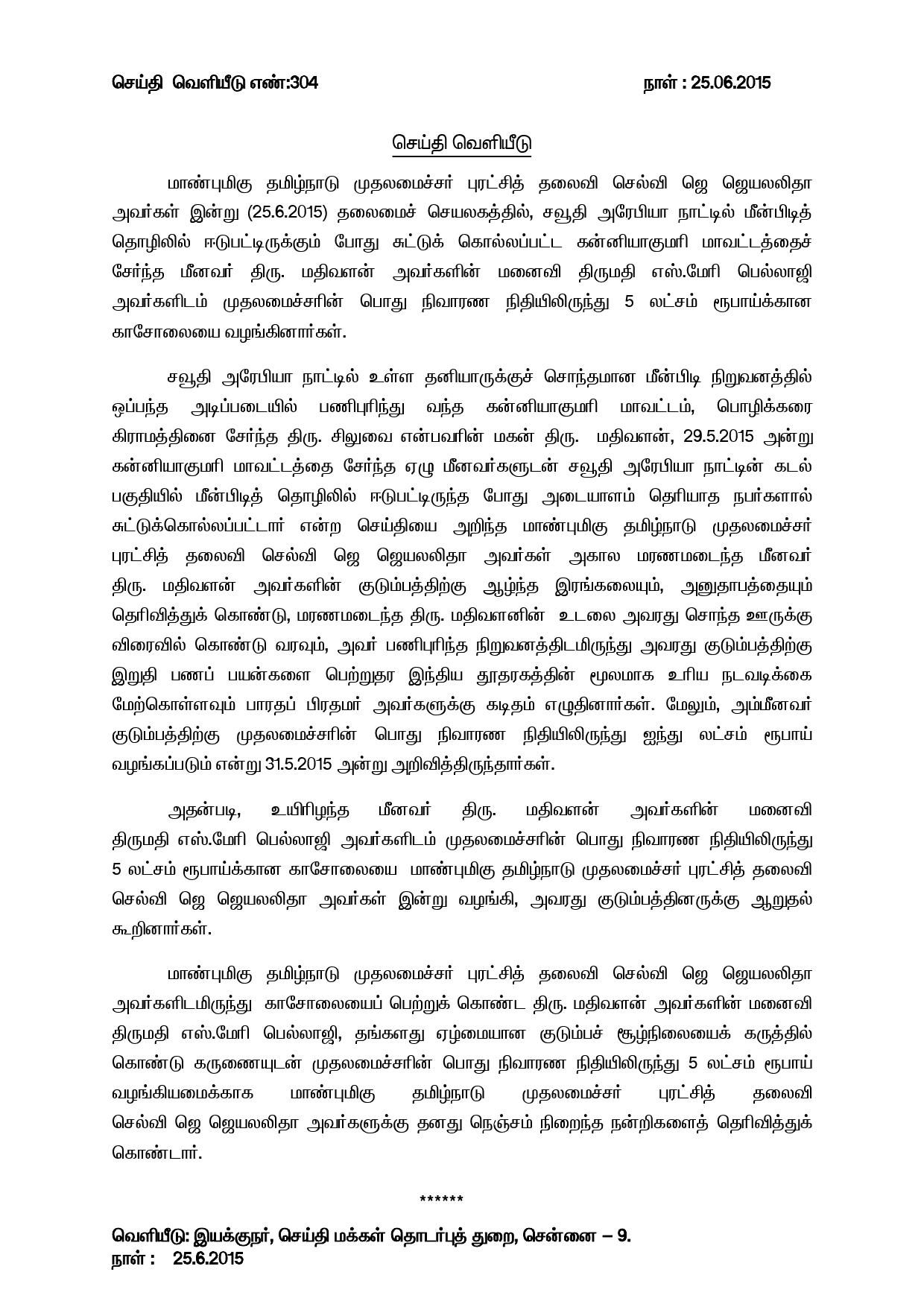 செய்தி வெளியீடு எண்:304 நாள் : 25.06.2015

செய்தி வெளியீடு

மாண்புமிகு தமிழ்நாடு முதலமைச்சர் புரட்சித் தலைவி செல்வி ஜெ ஜெயலலிதா அவர்கள் இன்று (25.6.2015) தலைமைச் செயலகத்தில், சவூதி அரேபியா நாட்டில் மீன்பிடித் தொழிலில் ஈடுபட்டிருக்கும் போது சுட்டுக் கொல்லப்பட்ட கன்னியாகுமரி மாவட்டத்தைச் சேர்ந்த மீனவர் திரு. மதிவளன் அவர்களின் மனைவி திருமதி எஸ்.மேரி பெல்லாஜி அவர்களிடம் முதலமைச்சரின் பொது நிவாரண நிதியிலிருந்து 5 லட்சம் ரூபாய்க்கான காசோலையை வழங்கினார்கள்.

சவூதி அரேபியா நாட்டில் உள்ள தனியாருக்குச் சொந்தமான மீன்பிடி நிறுவனத்தில் ஒப்பந்த அடிப்படையில் பணிபுரிந்து வந்த கன்னியாகுமரி மாவட்டம், பொழிக்கரை கிராமத்தினை சேர்ந்த திரு. சிலுவை என்பவரின் மகன் திரு. மதிவளன், 29.5.2015 அன்று கன்னியாகுமரி மாவட்டத்தை சேர்ந்த ஏழு மீனவர்களுடன் சவூதி அரேபியா நாட்டின் கடல் பகுதியில் மீன்பிடித் தொழிலில் ஈடுபட்டிருந்த போது அடையாளம் தெரியாத நபர்களால் சுட்டுக்கொல்லப்பட்டார் என்ற செய்தியை அறிந்த மாண்புமிகு தமிழ்நாடு முதலமைச்சர் புரட்சித் தலைவி செல்வி ஜெ ஜெயலலிதா அவர்கள் அகால மரணமடைந்த மீனவர் திரு. மதிவளன் அவர்களின் குடும்பத்திற்கு ஆழ்ந்த இரங்கலையும், அனுதாபத்தையும் தெரிவித்துக் கொண்டு, மரணமடைந்த திரு. மதிவளனின் உடலை அவரது சொந்த ஊருக்கு விரைவில் கொண்டு வரவும், அவர் பணிபுரிந்த நிறுவனத்திடமிருந்து அவரது குடும்பத்திற்கு இறுதி பணப் பயன்களை பெற்றுதர இந்திய தூதரகத்தின் மூலமாக உரிய நடவடிக்கை மேற்கொள்ளவும் பாரதப் பிரதமர் அவர்களுக்கு கடிதம் எழுதினார்கள். மேலும், அம்மீனவர் குடும்பத்திற்கு முதலமைச்சரின் பொது நிவாரண நிதியிலிருந்து ஐந்து லட்சம் ரூபாய் வழங்கப்படும் என்று 31.5.2015 அன்று அறிவித்திருந்தார்கள்.

அதன்படி, உயிரிழந்த மீனவர் திரு. மதிவளன் அவர்களின் மனைவி திருமதி எஸ்.மேரி பெல்லாஜி அவர்களிடம் முதலமைச்சரின் பொது நிவாரண நிதியிலிருந்து 5 லட்சம் ரூபாய்க்கான காசோலையை மாண்புமிகு தமிழ்நாடு முதலமைச்சர் புரட்சித் தலைவி செல்வி ஜெ ஜெயலலிதா அவர்கள் இன்று வழங்கி, அவரது குடும்பத்தினருக்கு ஆறுதல் கூறினார்கள்.

மாண்புமிகு தமிழ்நாடு முதலமைச்சர் புரட்சித் தலைவி செல்வி ஜெ ஜெயலலிதா அவர்களிடமிருந்து காசோலையைப் பெற்றுக் கொண்ட திரு. மதிவளன் அவர்களின் மனைவி திருமதி எஸ்.மேரி பெல்லாஜி, தங்களது ஏழ்மையான குடும்பச் சூழ்நிலையைக் கருத்தில் கொண்டு கருணையுடன் முதலமைச்சரின் பொது நிவாரண நிதியிலிருந்து 5 லட்சம் ரூபாய் வழங்கியமைக்காக மாண்புமிகு தமிழ்நாடு முதலமைச்சர் புரட்சித் தலைவி செல்வி ஜெ ஜெயலலிதா அவர்களுக்கு தனது நெஞ்சம் நிறைந்த நன்றிகளைத் தெரிவித்துக் கொண்டார்.

******

வெளியீடு: இயக்குநர், செய்தி மக்கள் தொடர்புத் துறை, சென்னை – 9.
நாள் : 25.6.2015